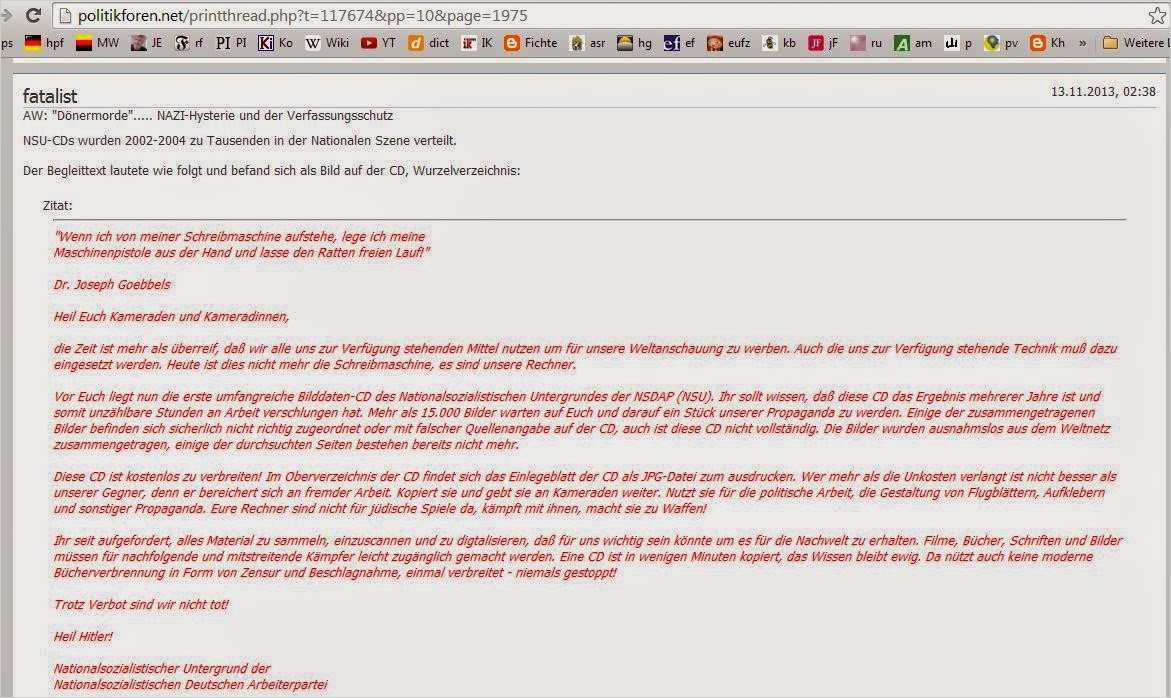 politikforen.net/printthread.php?t=117674&pp=10&page=1975

ps hpf MW JE rf PI Ko Wiki YT dict IK Fichte asr hg ef eufz kb jF ru am p pv Kh » Weitere L

fatalist

13.11.2013, 02:38

AW: "Dönermorde"..... NAZI-Hysterie und der Verfassungsschutz

NSU-CDs wurden 2002-2004 zu Tausenden in der Nationalen Szene verteilt.

Der Begleittext lautete wie folgt und befand sich als Bild auf der CD, Wurzelverzeichnis:

Zitat:

"Wenn ich von meiner Schreibmaschine aufstehe, lege ich meine Maschinenpistole aus der Hand und lasse den Ratten freien Lauf!"

Dr. Joseph Goebbels

Heil Euch Kameraden und Kameradinnen,

die Zeit ist mehr als überreif, daß wir alle uns zur Verfügung stehenden Mittel nutzen um für unsere Weltanschauung zu werben. Auch die uns zur Verfügung stehende Technik muß dazu eingesetzt werden. Heute ist dies nicht mehr die Schreibmaschine, es sind unsere Rechner.

Vor Euch liegt nun die erste umfangreiche Bilddaten-CD des Nationalsozialistischen Untergrundes der NSDAP (NSU). Ihr sollt wissen, daß diese CD das Ergebnis mehrerer Jahre ist und somit unzählbare Stunden an Arbeit verschlungen hat. Mehr als 15.000 Bilder warten auf Euch und darauf ein Stück unserer Propaganda zu werden. Einige der zusammengetragenen Bilder befinden sich sicherlich nicht richtig zugeordnet oder mit falscher Quellenangabe auf der CD, auch ist diese CD nicht vollständig. Die Bilder wurden ausnahmslos aus dem Weltnetz zusammengetragen, einige der durchsuchten Seiten bestehen bereits nicht mehr.

Diese CD ist kostenlos zu verbreiten! Im Oberverzeichnis der CD findet sich das Einlegeblatt der CD als JPG-Datei zum ausdrucken. Wer mehr als die Unkosten verlangt ist nicht besser als unserer Gegner, denn er bereichert sich an fremder Arbeit. Kopiert sie und gebt sie an Kameraden weiter. Nutzt sie für die politische Arbeit, die Gestaltung von Flugblättern, Aufklebern und sonstiger Propaganda. Eure Rechner sind nicht für jüdische Spiele da, kämpft mit ihnen, macht sie zu Waffen!

Ihr seit aufgefordert, alles Material zu sammeln, einzuscannen und zu digtalisieren, daß für uns wichtig sein könnte um es für die Nachwelt zu erhalten. Filme, Bücher, Schriften und Bilder müssen für nachfolgende und mitstreitende Kämpfer leicht zugänglich gemacht werden. Eine CD ist in wenigen Minuten kopiert, das Wissen bleibt ewig. Da nützt auch keine moderne Bücherverbrennung in Form von Zensur und Beschlagnahme, einmal verbreitet - niemals gestoppt!

Trotz Verbot sind wir nicht tot!

Heil Hitler!

Nationalsozialistischer Untergrund der Nationalsozialistischen Deutschen Arbeiterpartei